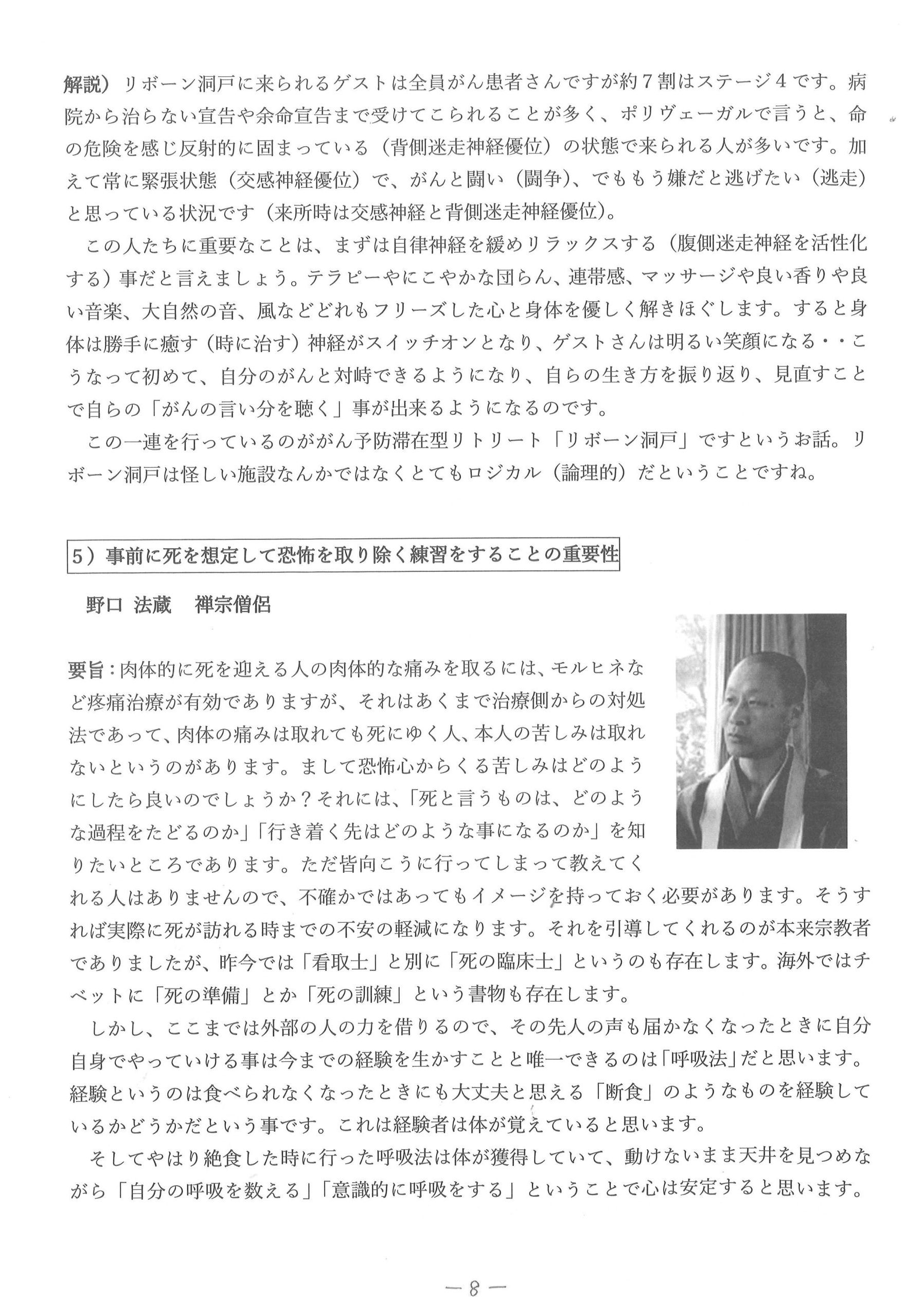 解説）リボーン洞戸に来られるゲストは全員がん患者さんですが約７割はステージ４です。病院から治らない宣告や余命宣告まで受けてこられることが多く、ポリヴェーガルで言うと、命の危険を感じ反射的に固まっている（背側迷走神経優位）の状態で来られる人が多いです。加えて常に緊張状態（交感神経優位）で、がんと闘い（闘争）、でももう嫌だと逃げたい（逃走）と思っている状況です（来所時は交感神経と背側迷走神経優位）。

この人たちに重要なことは、まずは自律神経を緩めリラックスする（腹側迷走神経を活性化する）事だと言えましょう。テラピーやにこやかな団らん、連帯感、マッサージや良い香りや良い音楽、大自然の音、風などどれもフリーズした心と身体を優しく解きほぐします。すると身体は勝手に癒す（時に治す）神経がスイッチオンとなり、ゲストさんは明るい笑顔になる・・こうなって初めて、自分のがんと対峙できるようになり、自らの生き方を振り返り、見直すことで自らの「がんの言い分を聴く」事が出来るようになるのです。

この一連を行っているのががん予防滞在型リトリート「リボーン洞戸」ですというお話。リボーン洞戸は怪しい施設なんかではなくとてもロジカル（論理的）だということですね。

5）事前に死を想定して恐怖を取り除く練習をすることの重要性

野口 法蔵　禅宗僧侶

要旨：肉体的に死を迎える人の肉体的な痛みを取るには、モルヒネなど疼痛治療が有効でありますが、それはあくまで治療側からの対処法であって、肉体の痛みは取れても死にゆく人、本人の苦しみは取れないというのがあります。まして恐怖心からくる苦しみはどのようにしたら良いのでしょうか？それには、「死と言うものは、どのような過程をたどるのか」「行き着く先はどのような事になるのか」を知りたいところであります。ただ皆向こうに行ってしまって教えてくれる人はありませんので、不確かではあってもイメージを持っておく必要があります。そうすれば実際に死が訪れる時までの不安の軽減になります。それを引導してくれるのが本来宗教者でありましたが、昨今では「看取士」と別に「死の臨床士」というのも存在します。海外ではチベットに「死の準備」とか「死の訓練」という書物も存在します。

しかし、ここまでは外部の人の力を借りるので、その先人の声も届かなくなったときに自分自身でやっていける事は今までの経験を生かすことと唯一できるのは「呼吸法」だと思います。経験というのは食べられなくなったときにも大丈夫と思える「断食」のようなものを経験しているかどうかだという事です。これは経験者は体が覚えていると思います。

そしてやはり絶食した時に行った呼吸法は体が獲得していて、動けないまま天井を見つめながら「自分の呼吸を数える」「意識的に呼吸をする」ということで心は安定すると思います。

—８—